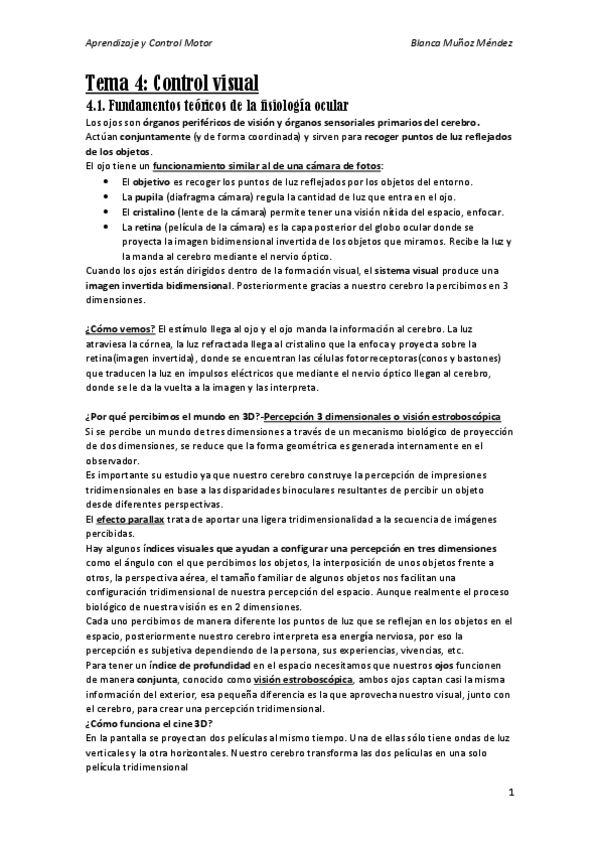 Aprendizaje y Control Motor

Blanca Muñoz Méndez

Tema 4: Control visual

4.1. Fundamentos teóricos de la fisiología ocular

Los ojos son órganos periféricos de visión y órganos sensoriales primarios del cerebro. Actúan conjuntamente (y de forma coordinada) y sirven para recoger puntos de luz reflejados de los objetos.

El ojo tiene un funcionamiento similar al de una cámara de fotos:

- El objetivo es recoger los puntos de luz reflejados por los objetos del entorno.
- La pupila (diafragma cámara) regula la cantidad de luz que entra en el ojo.
- El cristalino (lente de la cámara) permite tener una visión nítida del espacio, enfocar.
- La retina (película de la cámara) es la capa posterior del globo ocular donde se proyecta la imagen bidimensional invertida de los objetos que miramos. Recibe la luz y la manda al cerebro mediante el nervio óptico.

Cuando los ojos están dirigidos dentro de la formación visual, el sistema visual produce una imagen invertida bidimensional. Posteriormente gracias a nuestro cerebro la percibimos en 3 dimensiones.

¿Cómo vemos? El estímulo llega al ojo y el ojo manda la información al cerebro. La luz atraviesa la córnea, la luz refractada llega al cristalino que la enfoca y proyecta sobre la retina(imagen invertida), donde se encuentran las células fotorreceptoras(conos y bastones) que traducen la luz en impulsos eléctricos que mediante el nervio óptico llegan al cerebro, donde se le da la vuelta a la imagen y las interpreta.

¿Por qué percibimos el mundo en 3D?-Percepción 3 dimensionales o visión estroboscópica

Si se percibe un mundo de tres dimensiones a través de un mecanismo biológico de proyección de dos dimensiones, se reduce que la forma geométrica es generada internamente en el observador.

Es importante su estudio ya que nuestro cerebro construye la percepción de impresiones tridimensionales en base a las disparidades binoculares resultantes de percibir un objeto desde diferentes perspectivas.

El efecto parallax trata de aportar una ligera tridimensionalidad a la secuencia de imágenes percibidas.

Hay algunos índices visuales que ayudan a configurar una percepción en tres dimensiones como el ángulo con el que percibimos los objetos, la interposición de unos objetos frente a otros, la perspectiva aérea, el tamaño familiar de algunos objetos nos facilitan una configuración tridimensional de nuestra percepción del espacio. Aunque realmente el proceso biológico de nuestra visión es en 2 dimensiones.

Cada uno percibimos de manera diferente los puntos de luz que se reflejan en los objetos en el espacio, posteriormente nuestro cerebro interpreta esa energía nerviosa, por eso la percepción es subjetiva dependiendo de la persona, sus experiencias, vivencias, etc.

Para tener un índice de profundidad en el espacio necesitamos que nuestros ojos funcionen de manera conjunta, conocido como visión estroboscópica, ambos ojos captan casi la misma información del exterior, esa pequeña diferencia es la que aprovecha nuestro visual, junto con el cerebro, para crear una percepción tridimensional.

¿Cómo funciona el cine 3D?

En la pantalla se proyectan dos películas al mismo tiempo. Una de ellas sólo tiene ondas de luz verticales y la otra horizontales. Nuestro cerebro transforma las dos películas en una solo película tridimensional

1